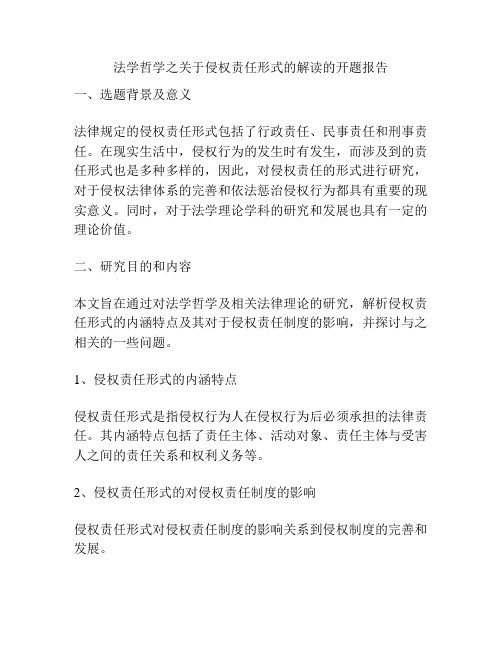 法学哲学之关于侵权责任形式的解读的开题报告

一、选题背景及意义

法律规定的侵权责任形式包括了行政责任、民事责任和刑事责任。在现实生活中，侵权行为的发生时有发生，而涉及到的责任形式也是多种多样的，因此，对侵权责任的形式进行研究，对于侵权法律体系的完善和依法惩治侵权行为都具有重要的现实意义。同时，对于法学理论学科的研究和发展也具有一定的理论价值。

二、研究目的和内容

本文旨在通过对法学哲学及相关法律理论的研究，解析侵权责任形式的内涵特点及其对于侵权责任制度的影响，并探讨与之相关的一些问题。

1、侵权责任形式的内涵特点

侵权责任形式是指侵权行为人在侵权行为后必须承担的法律责任。其内涵特点包括了责任主体、活动对象、责任主体与受害人之间的责任关系和权利义务等。

2、侵权责任形式的对侵权责任制度的影响

侵权责任形式对侵权责任制度的影响关系到侵权制度的完善和发展。